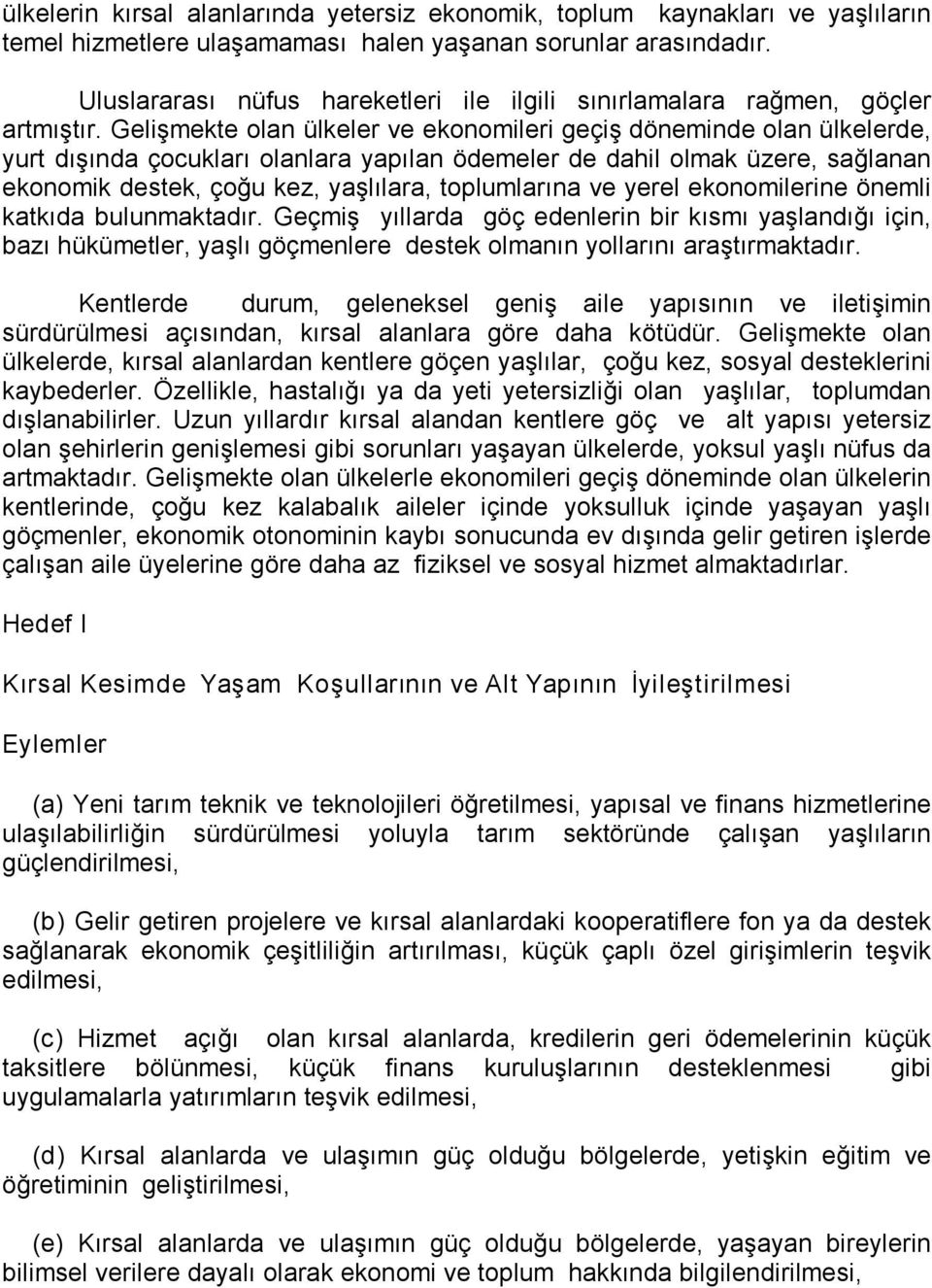 ülkelerin kırsal alanlarında yetersiz ekonomik, toplum kaynakları ve yaşlıların temel hizmetlere ulaşamaması halen yaşanan sorunlar arasındadır.

Uluslararası nüfus hareketleri ile ilgili sınırlamalara rağmen, göçler artmıştır. Gelişmekte olan ülkeler ve ekonomileri geçiş döneminde olan ülkelerde, yurt dışında çocukları olanlara yapılan ödemeler de dahil olmak üzere, sağlanan ekonomik destek, çoğu kez, yaşlılara, toplumlarına ve yerel ekonomilerine önemli katkıda bulunmaktadır. Geçmiş yıllarda göç edenlerin bir kısmı yaşlandığı için, bazı hükümetler, yaşlı göçmenlere destek olmanın yollarını araştırmaktadır.

Kentlerde durum, geleneksel geniş aile yapısının ve iletişimin sürdürülmesi açısından, kırsal alanlara göre daha kötüdür. Gelişmekte olan ülkelerde, kırsal alanlardan kentlere göçen yaşlılar, çoğu kez, sosyal desteklerini kaybederler. Özellikle, hastalığı ya da yeti yetersizliği olan yaşlılar, toplumdan dışlanabilirler. Uzun yıllardır kırsal alandan kentlere göç ve alt yapısı yetersiz olan şehirlerin genişlemesi gibi sorunları yaşayan ülkelerde, yoksul yaşlı nüfus da artmaktadır. Gelişmekte olan ülkelerle ekonomileri geçiş döneminde olan ülkelerin kentlerinde, çoğu kez kalabalık aileler içinde yoksulluk içinde yaşayan yaşlı göçmenler, ekonomik otonominin kaybı sonucunda ev dışında gelir getiren işlerde çalışan aile üyelerine göre daha az fiziksel ve sosyal hizmet almaktadırlar.

Hedef I

Kırsal Kesimde Yaşam Koşullarının ve Alt Yapının İyileştirilmesi

Eylemler

(a) Yeni tarım teknik ve teknolojileri öğretilmesi, yapısal ve finans hizmetlerine ulaşılabilirliğin sürdürülmesi yoluyla tarım sektöründe çalışan yaşlıların güçlendirilmesi,

(b) Gelir getiren projelere ve kırsal alanlardaki kooperatiflere fon ya da destek sağlanarak ekonomik çeşitliliğin artırılması, küçük çaplı özel girişimlerin teşvik edilmesi,

(c) Hizmet açığı olan kırsal alanlarda, kredilerin geri ödemelerinin küçük taksitlere bölünmesi, küçük finans kuruluşlarının desteklenmesi gibi uygulamalarla yatırımların teşvik edilmesi,

(d) Kırsal alanlarda ve ulaşımın güç olduğu bölgelerde, yetişkin eğitim ve öğretiminin geliştirilmesi,

(e) Kırsal alanlarda ve ulaşımın güç olduğu bölgelerde, yaşayan bireylerin bilimsel verilere dayalı olarak ekonomi ve toplum hakkında bilgilendirilmesi,